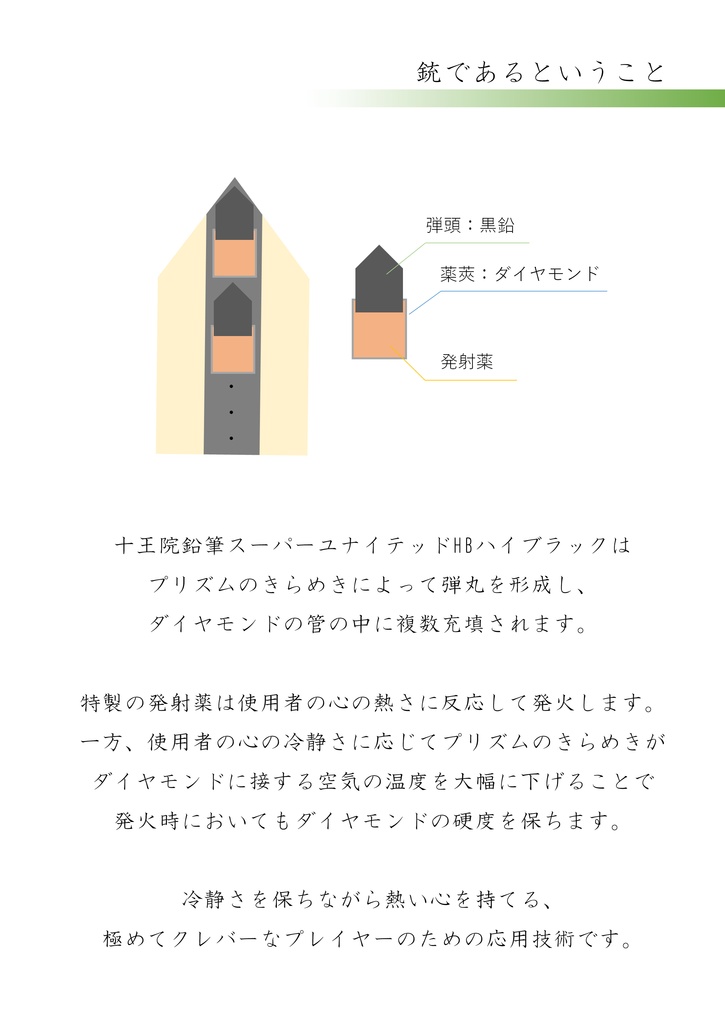 銃であるということ

弾頭：黒鉛

薬莢：ダイヤモンド

発射薬

十王院鉛筆スーパーユナイテッドHBハイブラックは
プリズムのきらめきによって弾丸を形成し、
ダイヤモンドの管の中に複数充填されます。

特製の発射薬は使用者の心の熱さに反応して発火します。
一方、使用者の心の冷静さに応じてプリズムのきらめきが
ダイヤモンドに接する空気の温度を大幅に下げることで
発火時においてもダイヤモンドの硬度を保ちます。

冷静さを保ちながら熱い心を持てる、
極めてクレバーなプレイヤーのための応用技術です。